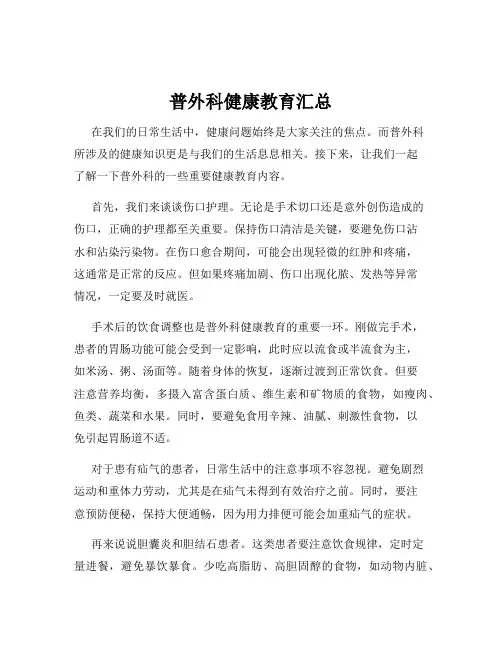 普外科健康教育汇总

在我们的日常生活中，健康问题始终是大家关注的焦点。而普外科所涉及的健康知识更是与我们的生活息息相关。接下来，让我们一起了解一下普外科的一些重要健康教育内容。

首先，我们来谈谈伤口护理。无论是手术切口还是意外创伤造成的伤口，正确的护理都至关重要。保持伤口清洁是关键，要避免伤口沾水和沾染污染物。在伤口愈合期间，可能会出现轻微的红肿和疼痛，这通常是正常的反应。但如果疼痛加剧、伤口出现化脓、发热等异常情况，一定要及时就医。

手术后的饮食调整也是普外科健康教育的重要一环。刚做完手术，患者的胃肠功能可能会受到一定影响，此时应以流食或半流食为主，如米汤、粥、汤面等。随着身体的恢复，逐渐过渡到正常饮食。但要注意营养均衡，多摄入富含蛋白质、维生素和矿物质的食物，如瘦肉、鱼类、蔬菜和水果。同时，要避免食用辛辣、油腻、刺激性食物，以免引起胃肠道不适。

对于患有疝气的患者，日常生活中的注意事项不容忽视。避免剧烈运动和重体力劳动，尤其是在疝气未得到有效治疗之前。同时，要注意预防便秘，保持大便通畅，因为用力排便可能会加重疝气的症状。

再来说说胆囊炎和胆结石患者。这类患者要注意饮食规律，定时定量进餐，避免暴饮暴食。少吃高脂肪、高胆固醇的食物，如动物内脏、